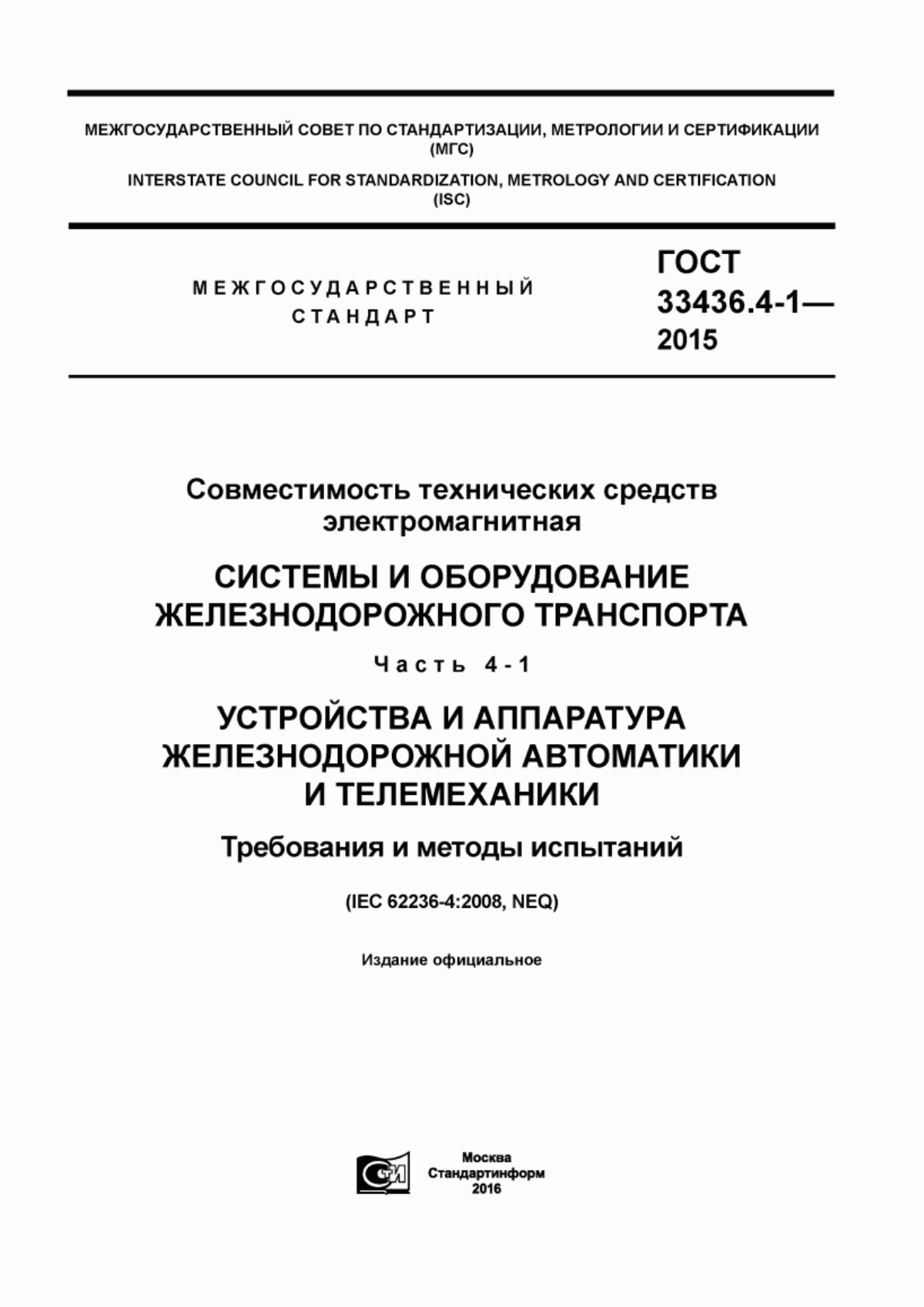 МЕЖГОСУДАРСТВЕННЫЙ СОВЕТ ПО СТАНДАРТИЗАЦИИ, МЕТРОЛОГИИ И СЕРТИФИКАЦИИ
(МГС)

INTERSTATE COUNCIL FOR STANDARDIZATION, METROLOGY AND CERTIFICATION
(ISC)

МЕЖГОСУДАРСТВЕННЫЙ
СТАНДАРТ

ГОСТ
33436.4-1—
2015

Совместимость технических средств
электромагнитная

СИСТЕМЫ И ОБОРУДОВАНИЕ
ЖЕЛЕЗНОДОРОЖНОГО ТРАНСПОРТА

Часть 4-1

УСТРОЙСТВА И АППАРАТУРА
ЖЕЛЕЗНОДОРОЖНОЙ АВТОМАТИКИ
И ТЕЛЕМЕХАНИКИ

Требования и методы испытаний

(IEC 62236-4:2008, NEQ)

Издание официальное

Москва
Стандартинформ
2016